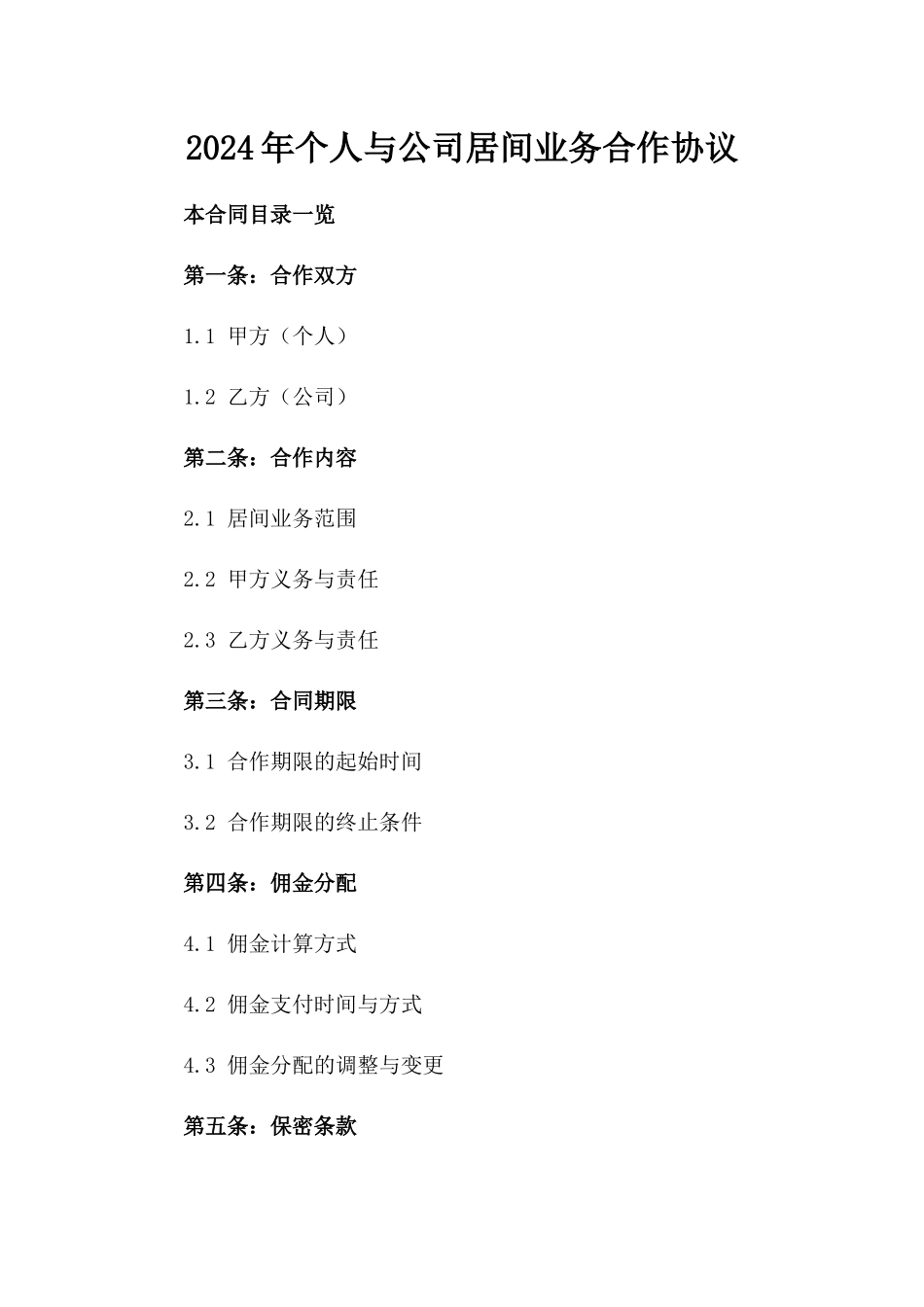 2024年个人与公司居间业务合作协议

本合同目录一览

第一条：合作双方

1.1 甲方（个人）

1.2 乙方（公司）

第二条：合作内容

2.1 居间业务范围

2.2 甲方义务与责任

2.3 乙方义务与责任

第三条：合同期限

3.1 合作期限的起始时间

3.2 合作期限的终止条件

第四条：佣金分配

4.1 佣金计算方式

4.2 佣金支付时间与方式

4.3 佣金分配的调整与变更

第五条：保密条款